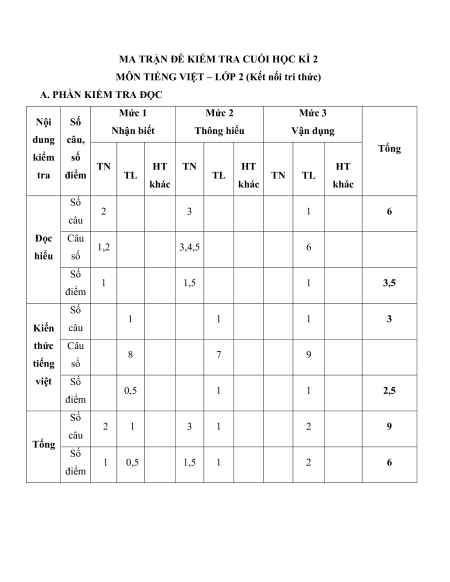 MA TRẬN ĐỀ KIỂM TRA CUỐI HỌC KÌ 2
MÔN TIẾNG VIỆT – LỚP 2 (Kết nối tri thức)

A. PHẦN KIỂM TRA ĐỌC

| Nội dung kiểm tra | Số câu, số điểm | Mức 1 Nhận biết | | | Mức 2 Thông hiểu | | | Mức 3 Vận dụng | | | Tổng |
|---|---|---|---|---|---|---|---|---|---|---|---|
| | | TN | TL | HT khác | TN | TL | HT khác | TN | TL | HT khác | |
| Đọc hiểu | Số câu | 2 | | | 3 | | | | 1 | | 6 |
| | Câu số | 1,2 | | | 3,4,5 | | | | 6 | | |
| | Số điểm | 1 | | | 1,5 | | | | 1 | | 3,5 |
| Kiến thức tiếng việt | Số câu | | 1 | | | 1 | | | 1 | | 3 |
| | Câu số | | 8 | | | 7 | | | 9 | | |
| | Số điểm | | 0,5 | | | 1 | | | 1 | | 2,5 |
| Tổng | Số câu | 2 | 1 | | 3 | 1 | | | 2 | | 9 |
| | Số điểm | 1 | 0,5 | | 1,5 | 1 | | | 2 | | 6 |